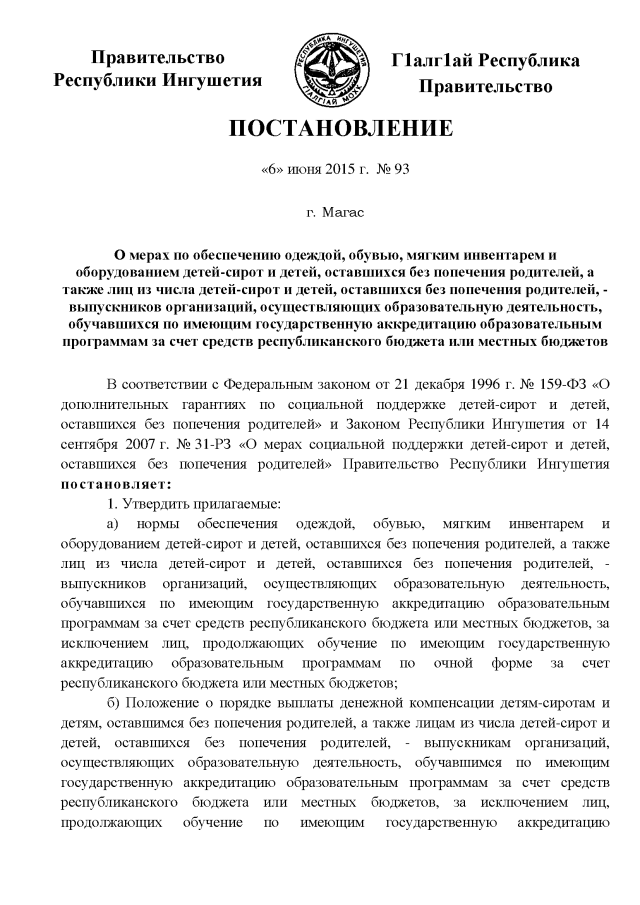 Правительство Республики Ингушетия

РЕСПУБЛИКА ИНГУШЕТИЯ
ГIАЛГIАЙ МОХК

Г1алг1ай Республика Правительство

ПОСТАНОВЛЕНИЕ

«6» июня 2015 г. № 93

г. Магас

О мерах по обеспечению одеждой, обувью, мягким инвентарем и оборудованием детей-сирот и детей, оставшихся без попечения родителей, а также лиц из числа детей-сирот и детей, оставшихся без попечения родителей, - выпускников организаций, осуществляющих образовательную деятельность, обучавшихся по имеющим государственную аккредитацию образовательным программам за счет средств республиканского бюджета или местных бюджетов

В соответствии с Федеральным законом от 21 декабря 1996 г. № 159-ФЗ «О дополнительных гарантиях по социальной поддержке детей-сирот и детей, оставшихся без попечения родителей» и Законом Республики Ингушетия от 14 сентября 2007 г. № 31-РЗ «О мерах социальной поддержки детей-сирот и детей, оставшихся без попечения родителей» Правительство Республики Ингушетия постановляет:

1. Утвердить прилагаемые:

а) нормы обеспечения одеждой, обувью, мягким инвентарем и оборудованием детей-сирот и детей, оставшихся без попечения родителей, а также лиц из числа детей-сирот и детей, оставшихся без попечения родителей, - выпускников организаций, осуществляющих образовательную деятельность, обучавшихся по имеющим государственную аккредитацию образовательным программам за счет средств республиканского бюджета или местных бюджетов, за исключением лиц, продолжающих обучение по имеющим государственную аккредитацию образовательным программам по очной форме за счет республиканского бюджета или местных бюджетов;

б) Положение о порядке выплаты денежной компенсации детям-сиротам и детям, оставшимся без попечения родителей, а также лицам из числа детей-сирот и детей, оставшихся без попечения родителей, - выпускникам организаций, осуществляющих образовательную деятельность, обучавшимся по имеющим государственную аккредитацию образовательным программам за счет средств республиканского бюджета или местных бюджетов, за исключением лиц, продолжающих обучение по имеющим государственную аккредитацию